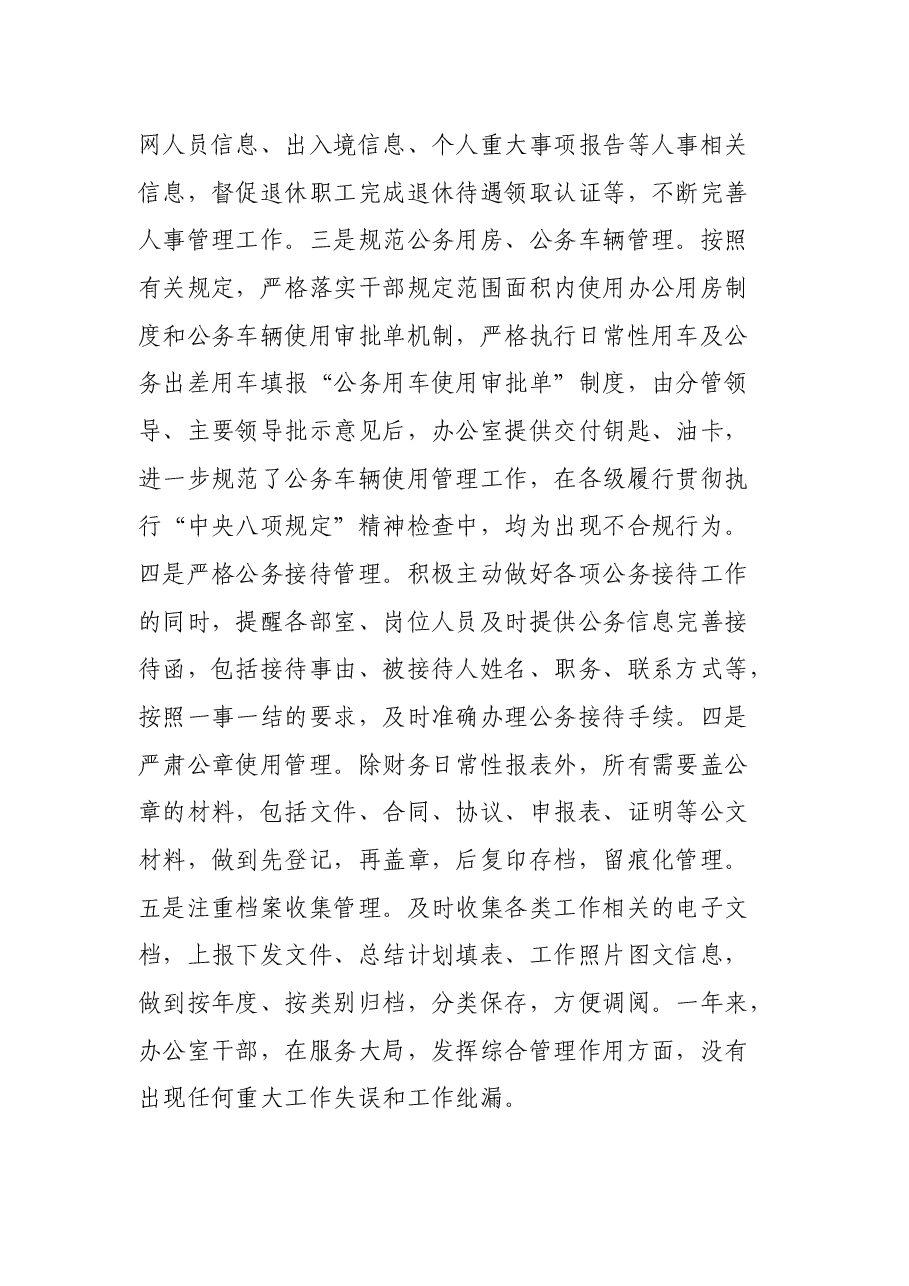 网人员信息、出入境信息、个人重大事项报告等人事相关信息，督促退休职工完成退休待遇领取认证等，不断完善人事管理工作。三是规范公务用房、公务车辆管理。按照有关规定，严格落实干部规定范围面积内使用办公用房制度和公务车辆使用审批单机制，严格执行日常性用车及公务出差用车填报“公务用车使用审批单”制度，由分管领导、主要领导批示意见后，办公室提供交付钥匙、油卡，进一步规范了公务车辆使用管理工作，在各级履行贯彻执行“中央八项规定”精神检查中，均为出现不合规行为。四是严格公务接待管理。积极主动做好各项公务接待工作的同时，提醒各部室、岗位人员及时提供公务信息完善接待函，包括接待事由、被接待人姓名、职务、联系方式等，按照一事一结的要求，及时准确办理公务接待手续。四是严肃公章使用管理。除财务日常性报表外，所有需要盖公章的材料，包括文件、合同、协议、申报表、证明等公文材料，做到先登记，再盖章，后复印存档，留痕化管理。五是注重档案收集管理。及时收集各类工作相关的电子文档，上报下发文件、总结计划填表、工作照片图文信息，做到按年度、按类别归档，分类保存，方便调阅。一年来，办公室干部，在服务大局，发挥综合管理作用方面，没有出现任何重大工作失误和工作纰漏。